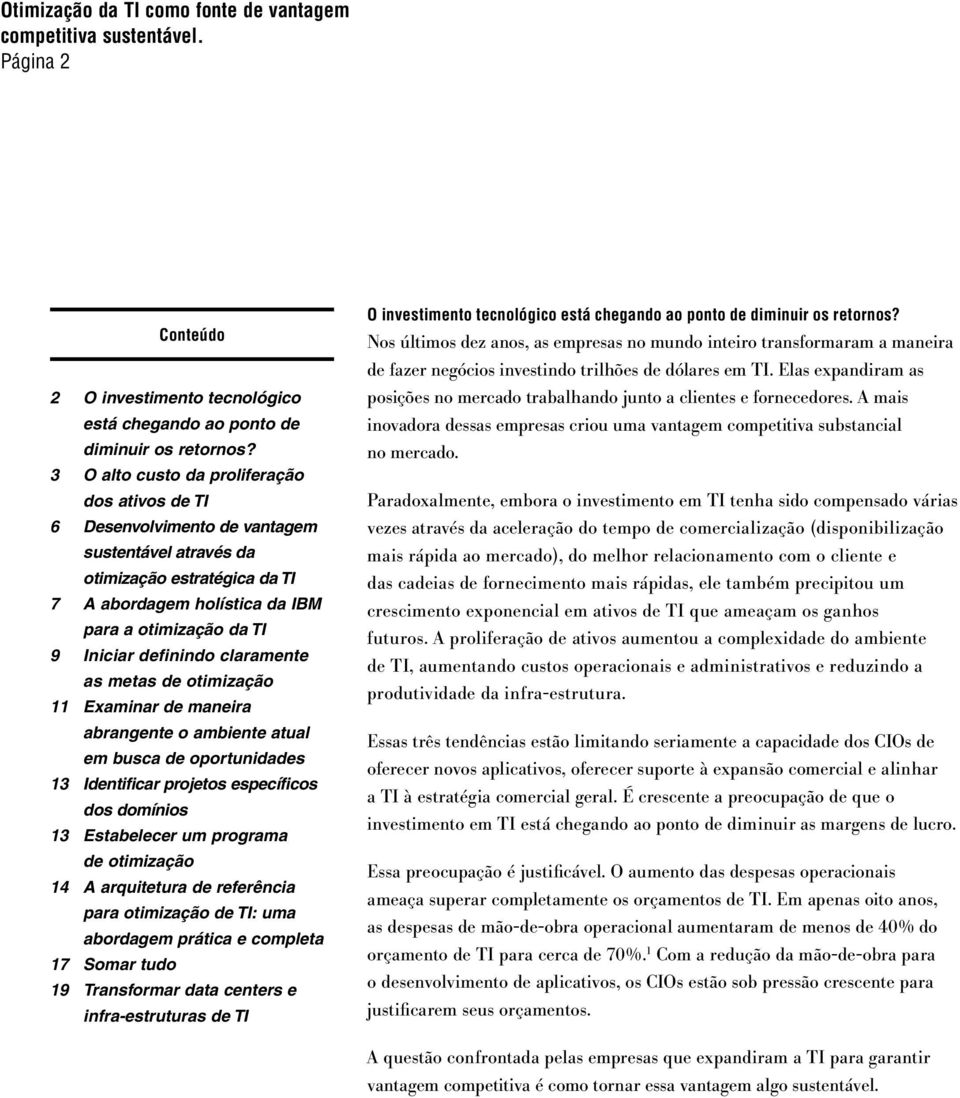 Otimização da TI como fonte de vantagem competitiva sustentável.
Página 2

Conteúdo

2 O investimento tecnológico está chegando ao ponto de diminuir os retornos?
3 O alto custo da proliferação dos ativos de TI
6 Desenvolvimento de vantagem sustentável através da otimização estratégica da TI
7 A abordagem holística da IBM para a otimização da TI
9 Iniciar definindo claramente as metas de otimização
11 Examinar de maneira abrangente o ambiente atual em busca de oportunidades
13 Identificar projetos específicos dos domínios
13 Estabelecer um programa de otimização
14 A arquitetura de referência para otimização de TI: uma abordagem prática e completa
17 Somar tudo
19 Transformar data centers e infra-estruturas de TI

O investimento tecnológico está chegando ao ponto de diminuir os retornos?
Nos últimos dez anos, as empresas no mundo inteiro transformaram a maneira de fazer negócios investindo trilhões de dólares em TI. Elas expandiram as posições no mercado trabalhando junto a clientes e fornecedores. A mais inovadora dessas empresas criou uma vantagem competitiva substancial no mercado.

Paradoxalmente, embora o investimento em TI tenha sido compensado várias vezes através da aceleração do tempo de comercialização (disponibilização mais rápida ao mercado), do melhor relacionamento com o cliente e das cadeias de fornecimento mais rápidas, ele também precipitou um crescimento exponencial em ativos de TI que ameaçam os ganhos futuros. A proliferação de ativos aumentou a complexidade do ambiente de TI, aumentando custos operacionais e administrativos e reduzindo a produtividade da infra-estrutura.

Essas três tendências estão limitando seriamente a capacidade dos CIOs de oferecer novos aplicativos, oferecer suporte à expansão comercial e alinhar a TI à estratégia comercial geral. É crescente a preocupação de que o investimento em TI está chegando ao ponto de diminuir as margens de lucro.

Essa preocupação é justificável. O aumento das despesas operacionais ameaça superar completamente os orçamentos de TI. Em apenas oito anos, as despesas de mão-de-obra operacional aumentaram de menos de 40% do orçamento de TI para cerca de 70%.$^1$ Com a redução da mão-de-obra para o desenvolvimento de aplicativos, os CIOs estão sob pressão crescente para justificarem seus orçamentos.

A questão confrontada pelas empresas que expandiram a TI para garantir vantagem competitiva é como tornar essa vantagem algo sustentável.